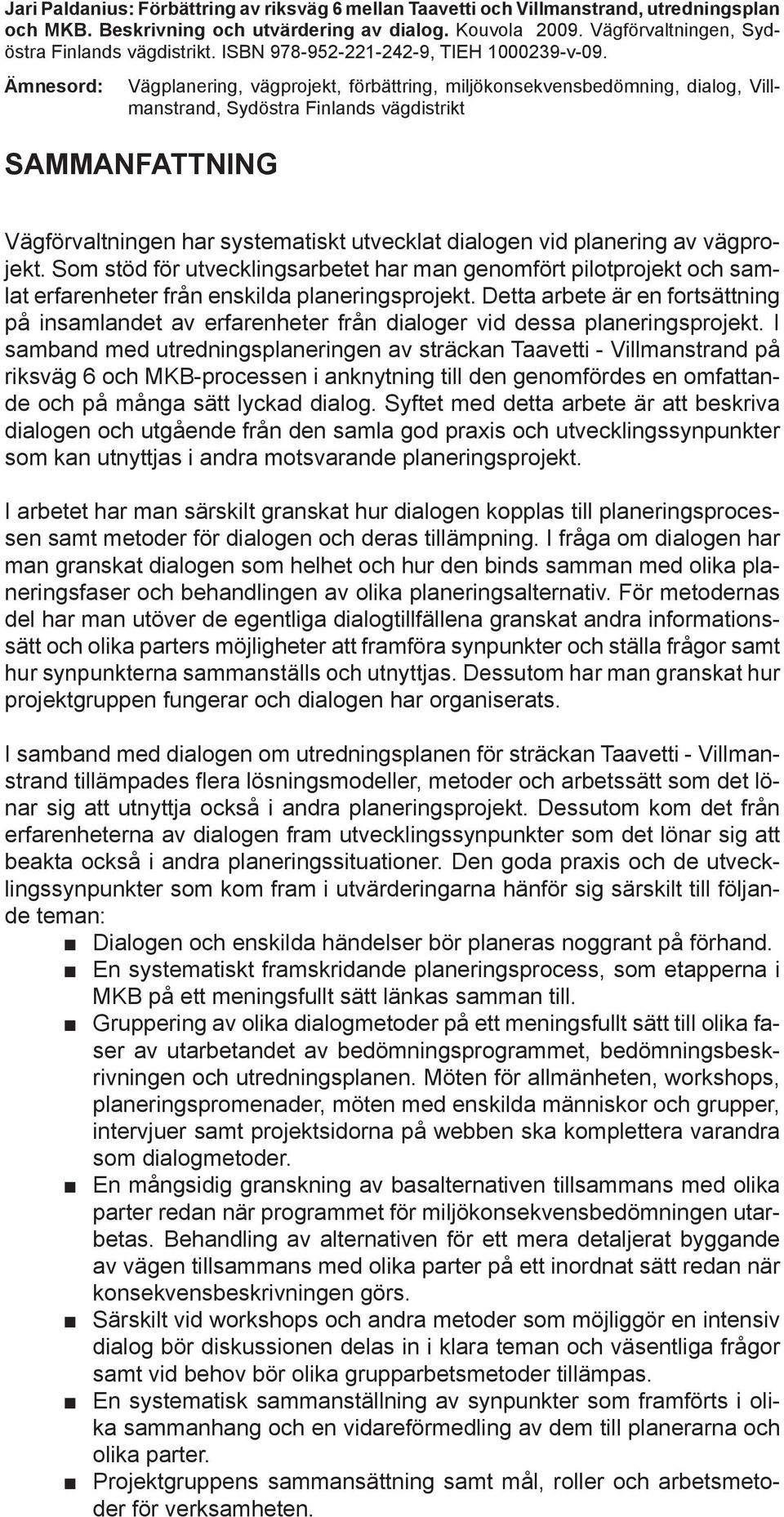 Jari Paldanius: Förbättring av riksväg 6 mellan Taavetti och Villmanstrand, utredningsplan och MKB. Beskrivning och utvärdering av dialog. Kouvola 2009. Vägförvaltningen, Sydöstra Finlands vägdistrikt. ISBN 978-952-221-242-9, TIEH 1000239-v-09.

Ämnesord: Vägplanering, vägprojekt, förbättring, miljökonsekvensbedömning, dialog, Villmanstrand, Sydöstra Finlands vägdistrikt

SAMMANFATTNING

Vägförvaltningen har systematiskt utvecklat dialogen vid planering av vägprojekt. Som stöd för utvecklingsarbetet har man genomfört pilotprojekt och samlat erfarenheter från enskilda planeringsprojekt. Detta arbete är en fortsättning på insamlandet av erfarenheter från dialoger vid dessa planeringsprojekt. I samband med utredningsplaneringen av sträckan Taavetti - Villmanstrand på riksväg 6 och MKB-processen i anknytning till den genomfördes en omfattande och på många sätt lyckad dialog. Syftet med detta arbete är att beskriva dialogen och utgående från den samla god praxis och utvecklingssynpunkter som kan utnyttjas i andra motsvarande planeringsprojekt.

I arbetet har man särskilt granskat hur dialogen kopplas till planeringsprocessen samt metoder för dialogen och deras tillämpning. I fråga om dialogen har man granskat dialogen som helhet och hur den binds samman med olika planeringsfaser och behandlingen av olika planeringsalternativ. För metodernas del har man utöver de egentliga dialogtillfällena granskat andra informationssätt och olika parters möjligheter att framföra synpunkter och ställa frågor samt hur synpunkterna sammanställs och utnyttjas. Dessutom har man granskat hur projektgruppen fungerar och dialogen har organiserats.

I samband med dialogen om utredningsplanen för sträckan Taavetti - Villmanstrand tillämpades flera lösningsmodeller, metoder och arbetssätt som det lönar sig att utnyttja också i andra planeringsprojekt. Dessutom kom det från erfarenheterna av dialogen fram utvecklingssynpunkter som det lönar sig att beakta också i andra planeringssituationer. Den goda praxis och de utvecklingssynpunkter som kom fram i utvärderingarna hänför sig särskilt till följande teman:
■ Dialogen och enskilda händelser bör planeras noggrant på förhand.
■ En systematiskt framskridande planeringsprocess, som etapperna i MKB på ett meningsfullt sätt länkas samman till.
■ Gruppering av olika dialogmetoder på ett meningsfullt sätt till olika faser av utarbetandet av bedömningsprogrammet, bedömningsbeskrivningen och utredningsplanen. Möten för allmänheten, workshops, planeringspromenader, möten med enskilda människor och grupper, intervjuer samt projektsidorna på webben ska komplettera varandra som dialogmetoder.
■ En mångsidig granskning av basalternativen tillsammans med olika parter redan när programmet för miljökonsekvensbedömningen utarbetas. Behandling av alternativen för ett mera detaljerat byggande av vägen tillsammans med olika parter på ett inordnat sätt redan när konsekvensbeskrivningen görs.
■ Särskilt vid workshops och andra metoder som möjliggör en intensiv dialog bör diskussionen delas in i klara teman och väsentliga frågor samt vid behov bör olika grupparbetsmetoder tillämpas.
■ En systematisk sammanställning av synpunkter som framförts i olika sammanhang och en vidareförmedling av dem till planerarna och olika parter.
■ Projektgruppens sammansättning samt mål, roller och arbetsmetoder för verksamheten.